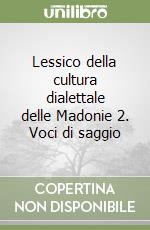 unilibro

Lessico della cultura dialettale delle Madonie 2. Voci di saggio

COPERTINA NON DISPONIBILE